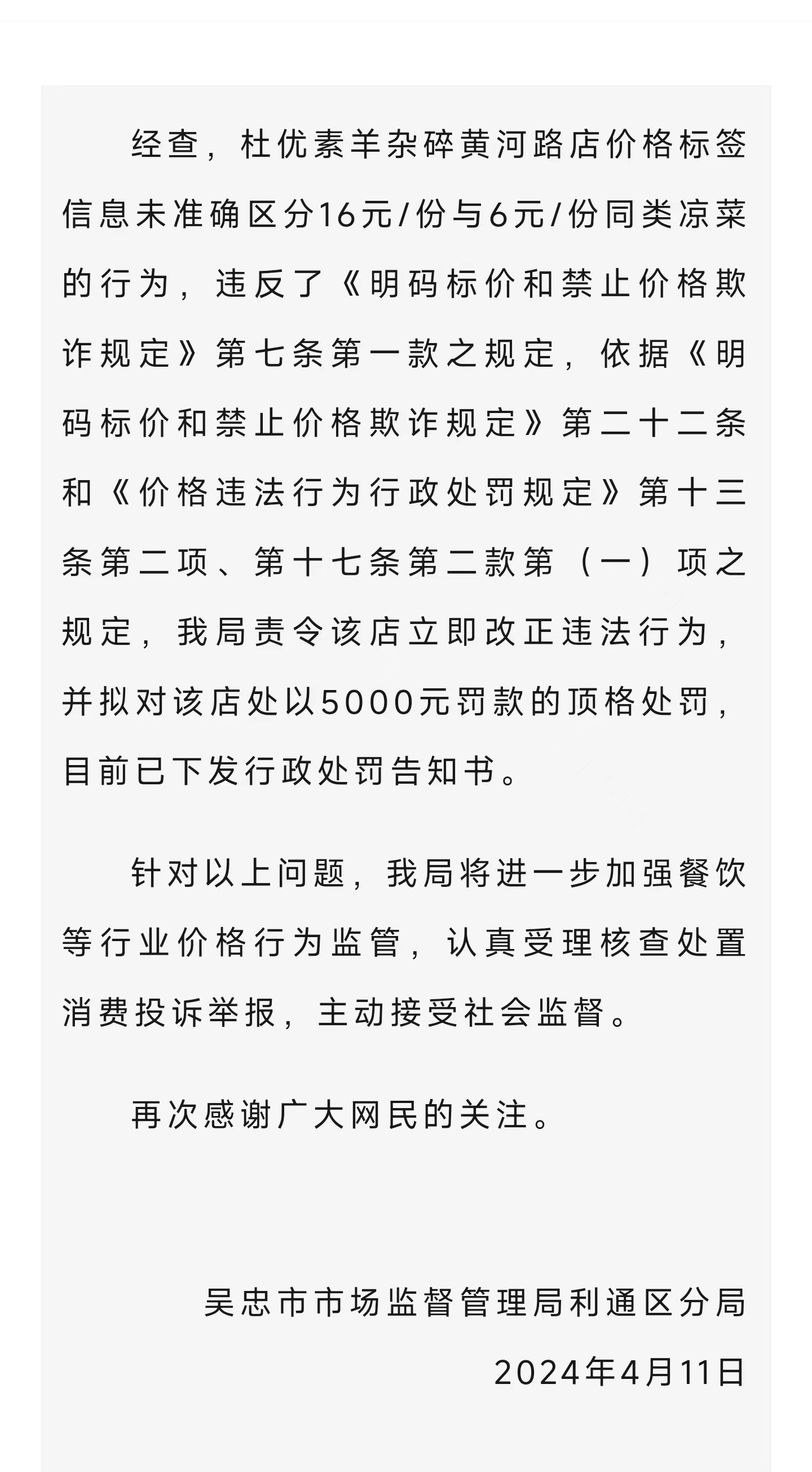 经查，杜优素羊杂碎黄河路店价格标签信息未准确区分16元/份与6元/份同类凉菜的行为，违反了《明码标价和禁止价格欺诈规定》第七条第一款之规定，依据《明码标价和禁止价格欺诈规定》第二十二条和《价格违法行为行政处罚规定》第十三条第二项、第十七条第二款第（一）项之规定，我局责令该店立即改正违法行为，并拟对该店处以5000元罚款的顶格处罚，目前已下发行政处罚告知书。

针对以上问题，我局将进一步加强餐饮等行业价格行为监管，认真受理核查处置消费投诉举报，主动接受社会监督。

再次感谢广大网民的关注。

吴忠市市场监督管理局利通区分局

2024年4月11日